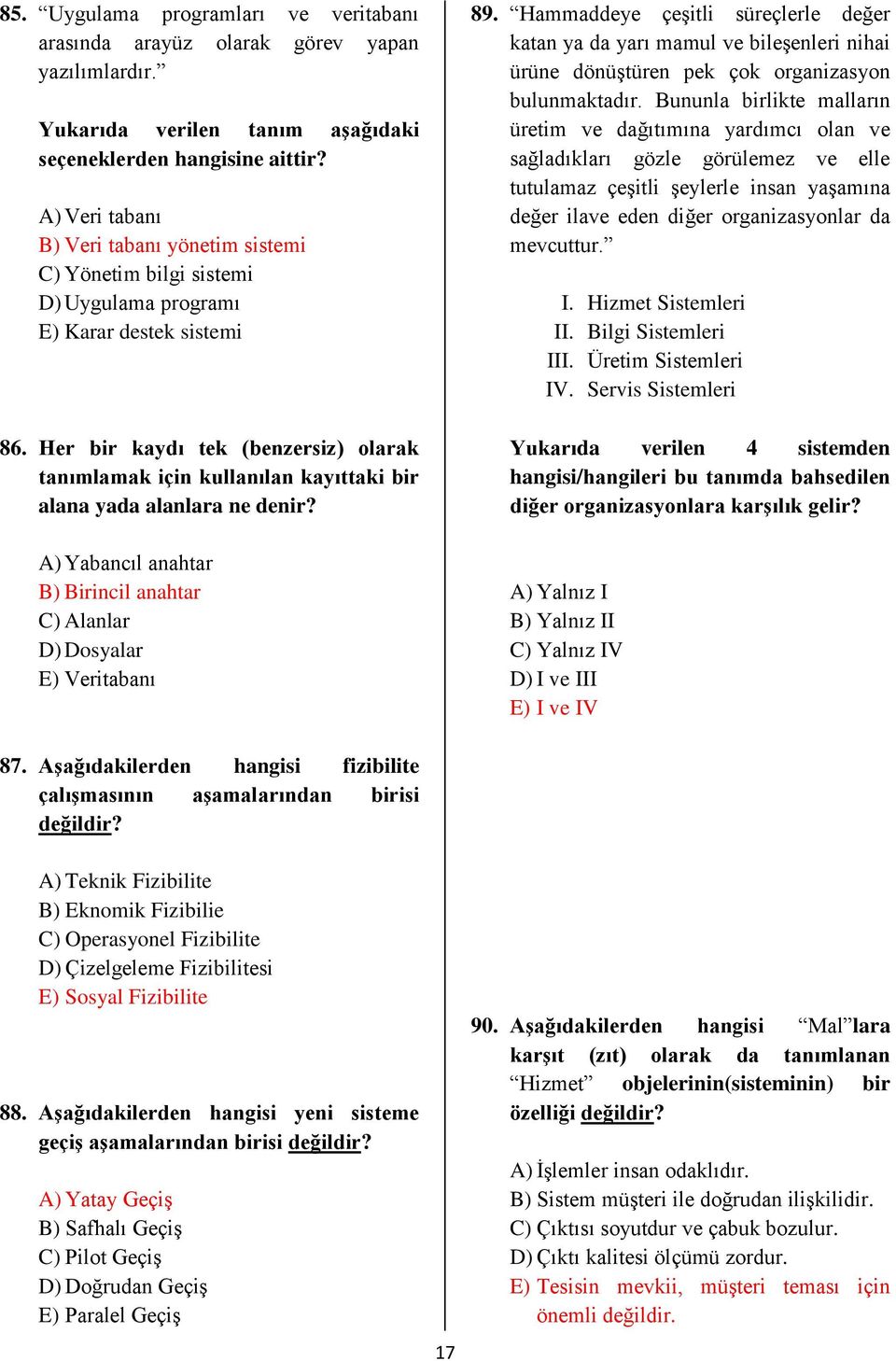 85. “Uygulama programları ve veritabanı arasında arayüz olarak görev yapan yazılımlardır.”

Yukarıda verilen tanım aşağıdaki seçeneklerden hangisine aittir?

A) Veri tabanı
B) Veri tabanı yönetim sistemi
C) Yönetim bilgi sistemi
D) Uygulama programı
E) Karar destek sistemi

86. Her bir kaydı tek (benzersiz) olarak tanımlamak için kullanılan kayıttaki bir alana yada alanlara ne denir?

A) Yabancıl anahtar
B) Birincil anahtar
C) Alanlar
D) Dosyalar
E) Veritabanı

87. Aşağıdakilerden hangisi fizibilite çalışmasının aşamalarından birisi değildir?

A) Teknik Fizibilite
B) Eknomik Fizibilie
C) Operasyonel Fizibilite
D) Çizelgeleme Fizibilitesi
E) Sosyal Fizibilite

88. Aşağıdakilerden hangisi yeni sisteme geçiş aşamalarından birisi değildir?

A) Yatay Geçiş
B) Safhalı Geçiş
C) Pilot Geçiş
D) Doğrudan Geçiş
E) Paralel Geçiş

89. “Hammaddeye çeşitli süreçlerle değer katan ya da yarı mamul ve bileşenleri nihai ürüne dönüştüren pek çok organizasyon bulunmaktadır. Bununla birlikte malların üretim ve dağıtımına yardımcı olan ve sağladıkları gözle görülemez ve elle tutulamaz çeşitli şeylerle insan yaşamına değer ilave eden diğer organizasyonlar da mevcuttur.”

I. Hizmet Sistemleri
II. Bilgi Sistemleri
III. Üretim Sistemleri
IV. Servis Sistemleri

Yukarıda verilen 4 sistemden hangisi/hangileri bu tanımda bahsedilen diğer organizasyonlara karşılık gelir?

A) Yalnız I
B) Yalnız II
C) Yalnız IV
D) I ve III
E) I ve IV

90. Aşağıdakilerden hangisi “Mal”lara karşıt (zıt) olarak da tanımlanan “Hizmet” objelerinin(sisteminin) bir özelliği değildir?

A) İşlemler insan odaklıdır.
B) Sistem müşteri ile doğrudan ilişkilidir.
C) Çıktısı soyutdur ve çabuk bozulur.
D) Çıktı kalitesi ölçümü zordur.
E) Tesisin mevkii, müşteri teması için önemli değildir.

17